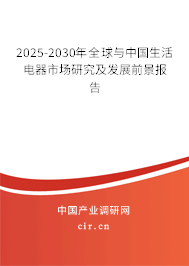 2025-2030年全球与中国生活电器市场研究及发展前景报告

中国产业调研网
cir.cn